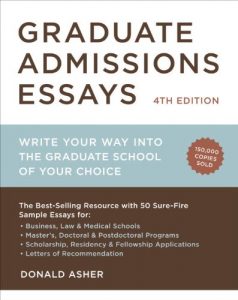 GRADUATE ADMISSIONS ESSAYS

4TH EDITION

WRITE YOUR WAY INTO THE GRADUATE SCHOOL OF YOUR CHOICE

150,000 COPIES SOLD

The Best-Selling Resource with 50 Sure-Fire Sample Essays for:

• Business, Law & Medical Schools
• Master's, Doctoral & Postdoctoral Programs
• Scholarship, Residency & Fellowship Applications
• Letters of Recommendation

DONALD ASHER